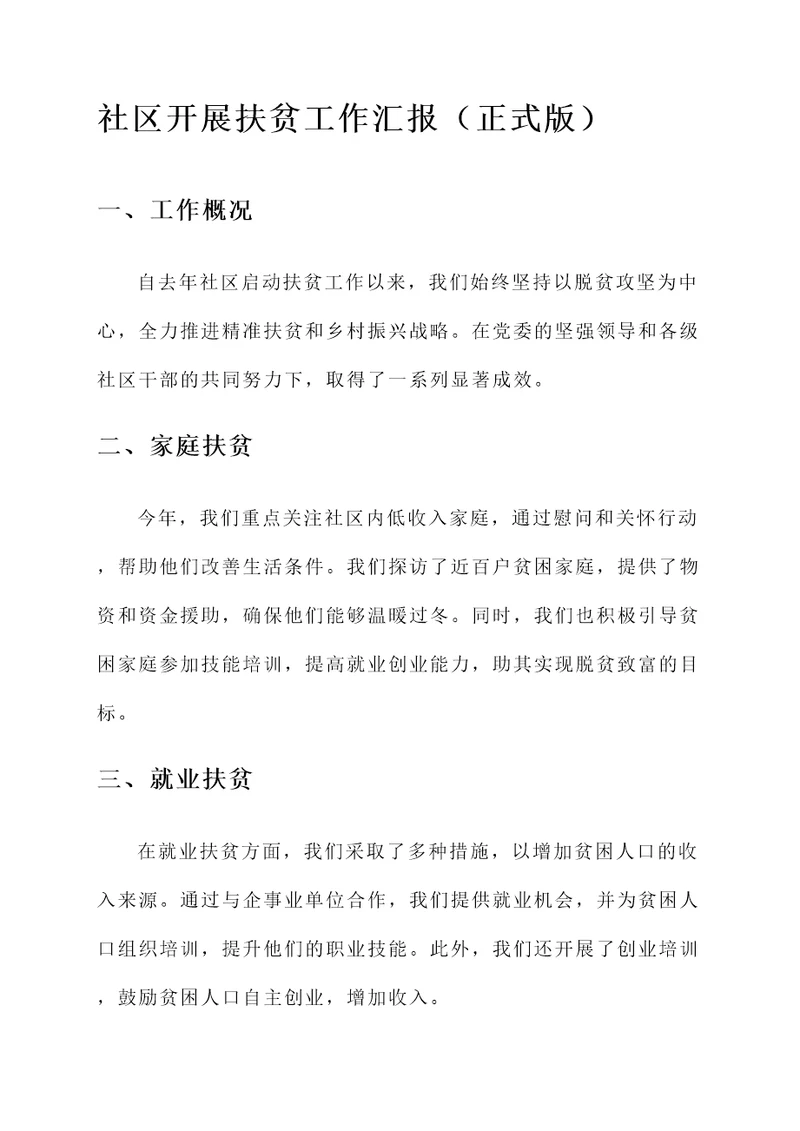 社区开展扶贫工作汇报（正式版）

一、工作概况

自去年社区启动扶贫工作以来，我们始终坚持以脱贫攻坚为中心，全力推进精准扶贫和乡村振兴战略。在党委的坚强领导和各级社区干部的共同努力下，取得了一系列显著成效。

二、家庭扶贫

今年，我们重点关注社区内低收入家庭，通过慰问和关怀行动，帮助他们改善生活条件。我们探访了近百户贫困家庭，提供了物资和资金援助，确保他们能够温暖过冬。同时，我们也积极引导贫困家庭参加技能培训，提高就业创业能力，助其实现脱贫致富的目标。

三、就业扶贫

在就业扶贫方面，我们采取了多种措施，以增加贫困人口的收入来源。通过与企事业单位合作，我们提供就业机会，并为贫困人口组织培训，提升他们的职业技能。此外，我们还开展了创业培训，鼓励贫困人口自主创业，增加收入。